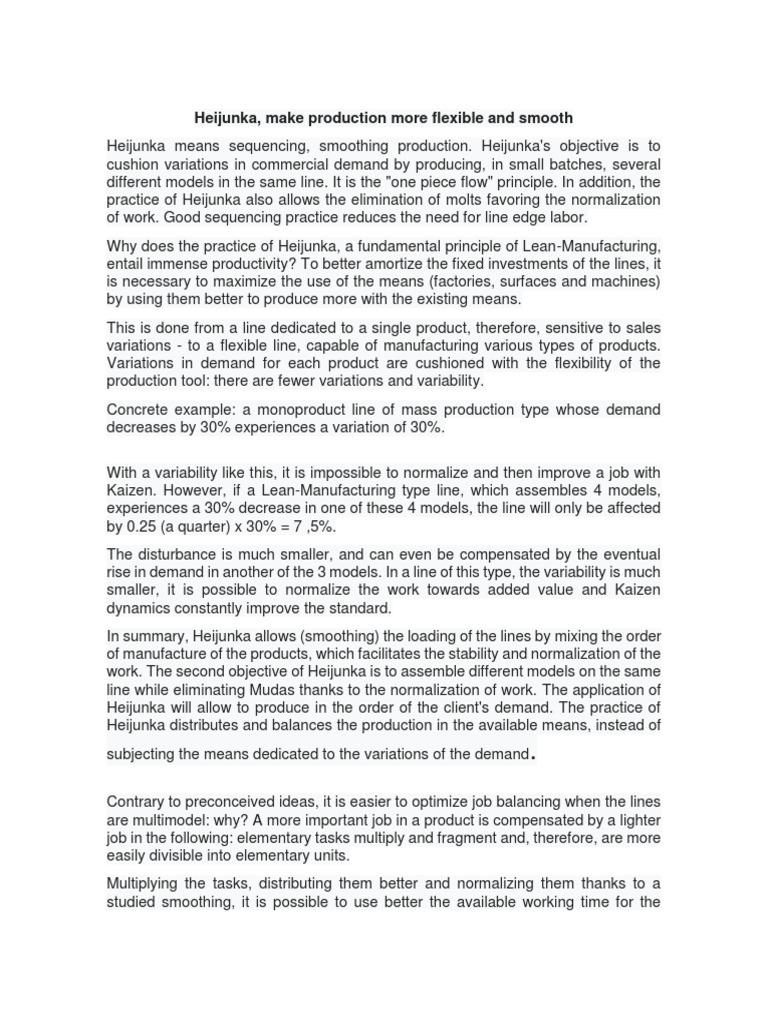 Heijunka, make production more flexible and smooth

Heijunka means sequencing, smoothing production. Heijunka's objective is to cushion variations in commercial demand by producing, in small batches, several different models in the same line. It is the "one piece flow" principle. In addition, the practice of Heijunka also allows the elimination of molts favoring the normalization of work. Good sequencing practice reduces the need for line edge labor.

Why does the practice of Heijunka, a fundamental principle of Lean-Manufacturing, entail immense productivity? To better amortize the fixed investments of the lines, it is necessary to maximize the use of the means (factories, surfaces and machines) by using them better to produce more with the existing means.

This is done from a line dedicated to a single product, therefore, sensitive to sales variations - to a flexible line, capable of manufacturing various types of products. Variations in demand for each product are cushioned with the flexibility of the production tool: there are fewer variations and variability.

Concrete example: a monoproduct line of mass production type whose demand decreases by 30% experiences a variation of 30%.

With a variability like this, it is impossible to normalize and then improve a job with Kaizen. However, if a Lean-Manufacturing type line, which assembles 4 models, experiences a 30% decrease in one of these 4 models, the line will only be affected by 0.25 (a quarter) x 30% = 7 ,5%.

The disturbance is much smaller, and can even be compensated by the eventual rise in demand in another of the 3 models. In a line of this type, the variability is much smaller, it is possible to normalize the work towards added value and Kaizen dynamics constantly improve the standard.

In summary, Heijunka allows (smoothing) the loading of the lines by mixing the order of manufacture of the products, which facilitates the stability and normalization of the work. The second objective of Heijunka is to assemble different models on the same line while eliminating Mudas thanks to the normalization of work. The application of Heijunka will allow to produce in the order of the client's demand. The practice of Heijunka distributes and balances the production in the available means, instead of subjecting the means dedicated to the variations of the demand.

Contrary to preconceived ideas, it is easier to optimize job balancing when the lines are multimodel: why? A more important job in a product is compensated by a lighter job in the following: elementary tasks multiply and fragment and, therefore, are more easily divisible into elementary units.

Multiplying the tasks, distributing them better and normalizing them thanks to a studied smoothing, it is possible to use better the available working time for the